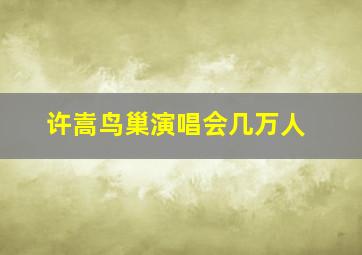 许嵩鸟巢演唱会几万人